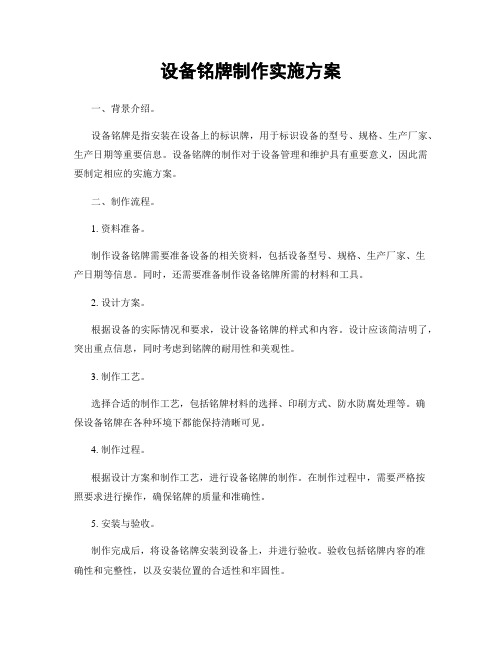 设备铭牌制作实施方案

一、背景介绍。

设备铭牌是指安装在设备上的标识牌，用于标识设备的型号、规格、生产厂家、生产日期等重要信息。设备铭牌的制作对于设备管理和维护具有重要意义，因此需要制定相应的实施方案。

二、制作流程。

1. 资料准备。

制作设备铭牌需要准备设备的相关资料，包括设备型号、规格、生产厂家、生产日期等信息。同时，还需要准备制作设备铭牌所需的材料和工具。

2. 设计方案。

根据设备的实际情况和要求，设计设备铭牌的样式和内容。设计应该简洁明了，突出重点信息，同时考虑到铭牌的耐用性和美观性。

3. 制作工艺。

选择合适的制作工艺，包括铭牌材料的选择、印刷方式、防水防腐处理等。确保设备铭牌在各种环境下都能保持清晰可见。

4. 制作过程。

根据设计方案和制作工艺，进行设备铭牌的制作。在制作过程中，需要严格按照要求进行操作，确保铭牌的质量和准确性。

5. 安装与验收。

制作完成后，将设备铭牌安装到设备上，并进行验收。验收包括铭牌内容的准确性和完整性，以及安装位置的合适性和牢固性。